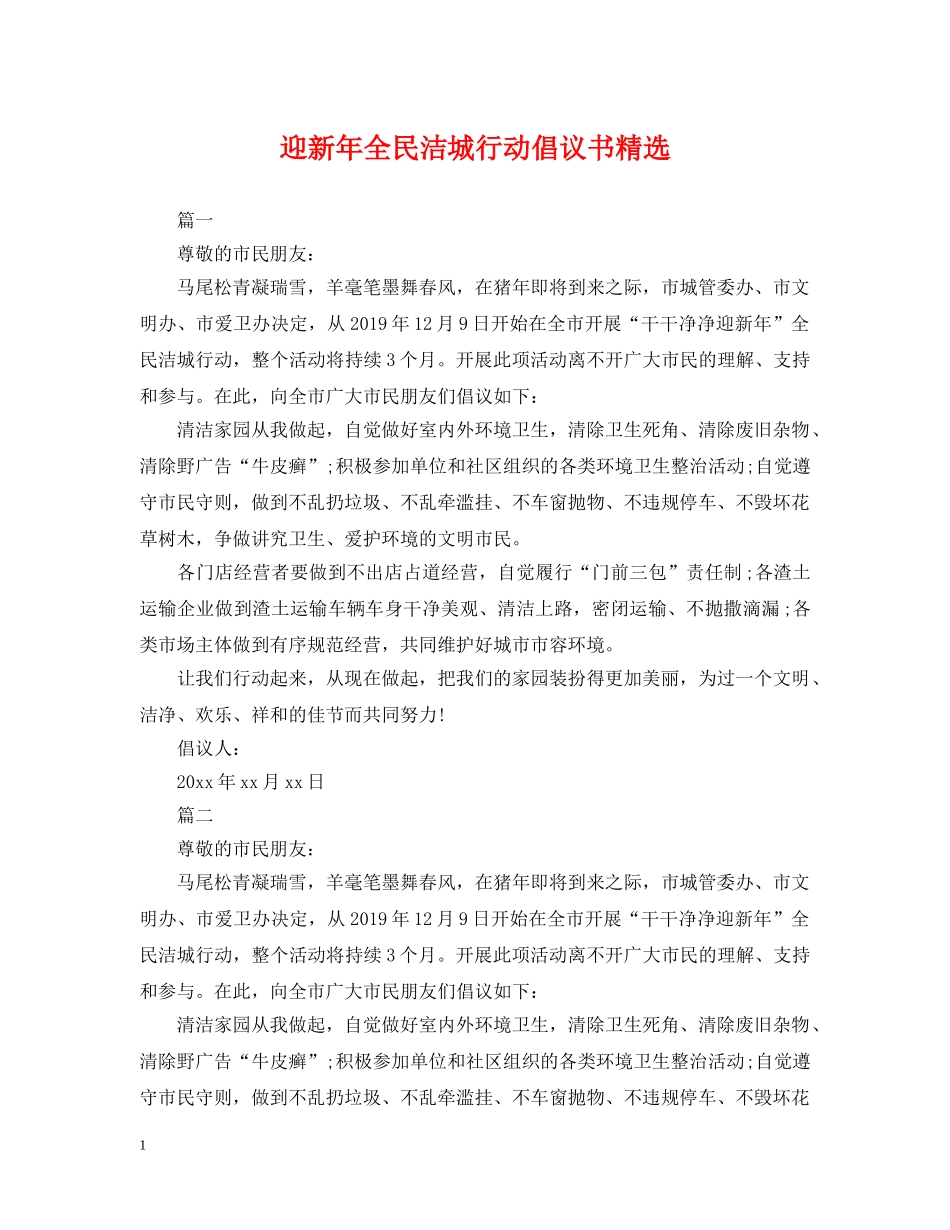 迎新年全民洁城行动倡议书精选

篇一

尊敬的市民朋友：

马尾松青凝瑞雪，羊毫笔墨舞春风，在猪年即将到来之际，市城管委办、市文明办、市爱卫办决定，从2019年12月9日开始在全市开展“干干净净迎新年”全民洁城行动，整个活动将持续3个月。开展此项活动离不开广大市民的理解、支持和参与。在此，向全市广大市民朋友们倡议如下：

清洁家园从我做起，自觉做好室内外环境卫生，清除卫生死角、清除废旧杂物、清除野广告“牛皮癣”;积极参加单位和社区组织的各类环境卫生整治活动;自觉遵守市民守则，做到不乱扔垃圾、不乱牵滥挂、不车窗抛物、不违规停车、不毁坏花草树木，争做讲究卫生、爱护环境的文明市民。

各门店经营者要做到不出店占道经营，自觉履行“门前三包”责任制;各渣土运输企业做到渣土运输车辆车身干净美观、清洁上路，密闭运输、不抛撒滴漏;各类市场主体做到有序规范经营，共同维护好城市市容环境。

让我们行动起来，从现在做起，把我们的家园装扮得更加美丽，为过一个文明、洁净、欢乐、祥和的佳节而共同努力!

倡议人：

20xx年xx月xx日

篇二

尊敬的市民朋友：

马尾松青凝瑞雪，羊毫笔墨舞春风，在猪年即将到来之际，市城管委办、市文明办、市爱卫办决定，从2019年12月9日开始在全市开展“干干净净迎新年”全民洁城行动，整个活动将持续3个月。开展此项活动离不开广大市民的理解、支持和参与。在此，向全市广大市民朋友们倡议如下：

清洁家园从我做起，自觉做好室内外环境卫生，清除卫生死角、清除废旧杂物、清除野广告“牛皮癣”;积极参加单位和社区组织的各类环境卫生整治活动;自觉遵守市民守则，做到不乱扔垃圾、不乱牵滥挂、不车窗抛物、不违规停车、不毁坏花

1